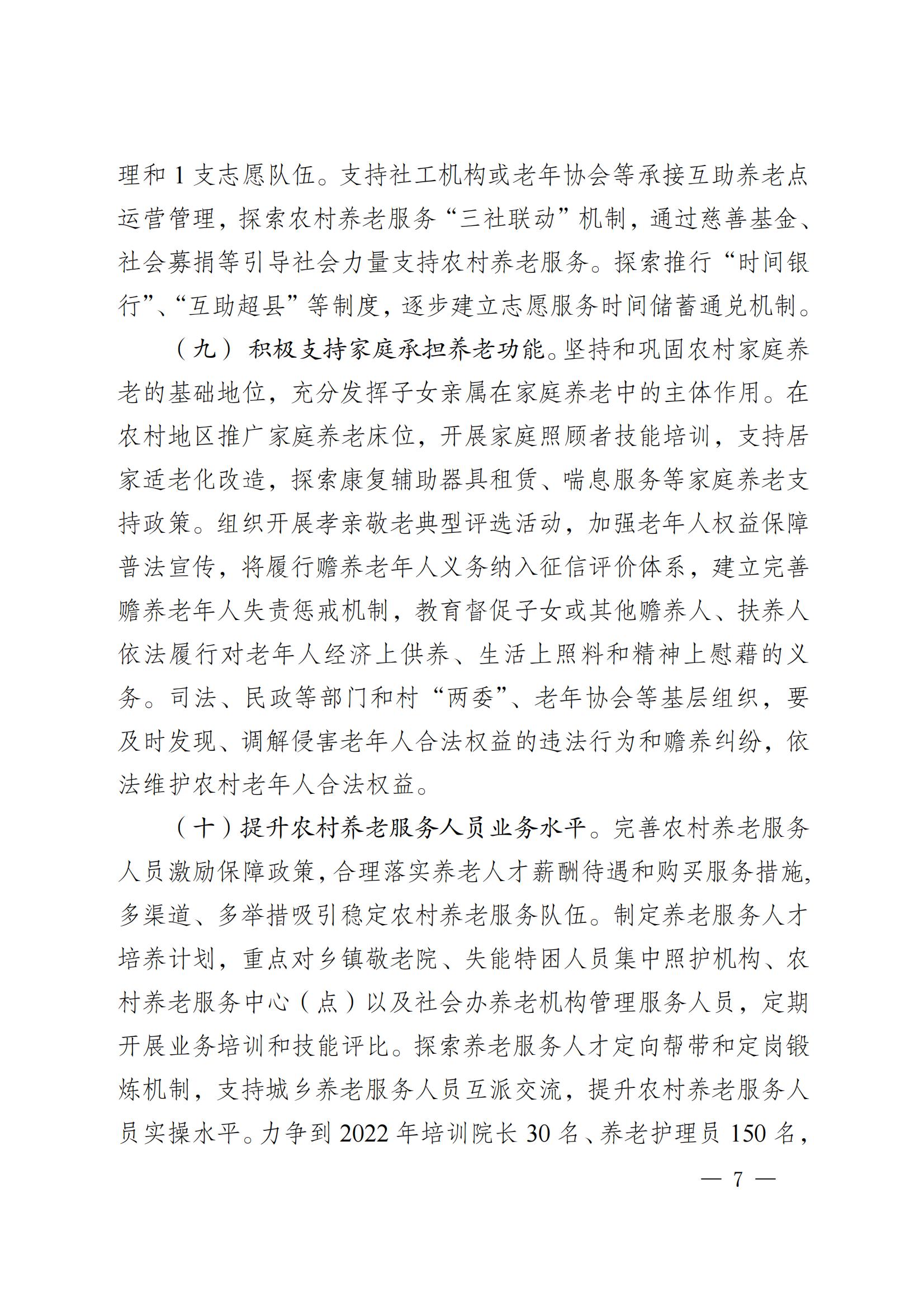 理和 1 支志愿队伍。支持社工机构或老年协会等承接互助养老点运营管理，探索农村养老服务“三社联动”机制，通过慈善基金、社会募捐等引导社会力量支持农村养老服务。探索推行“时间银行”、“互助超县”等制度，逐步建立志愿服务时间储蓄通兑机制。

（九）积极支持家庭承担养老功能。坚持和巩固农村家庭养老的基础地位，充分发挥子女亲属在家庭养老中的主体作用。在农村地区推广家庭养老床位，开展家庭照顾者技能培训，支持居家适老化改造，探索康复辅助器具租赁、喘息服务等家庭养老支持政策。组织开展孝亲敬老典型评选活动，加强老年人权益保障普法宣传，将履行赡养老年人义务纳入征信评价体系，建立完善赡养老年人失责惩戒机制，教育督促子女或其他赡养人、扶养人依法履行对老年人经济上供养、生活上照料和精神上慰藉的义务。司法、民政等部门和村“两委”、老年协会等基层组织，要及时发现、调解侵害老年人合法权益的违法行为和赡养纠纷，依法维护农村老年人合法权益。

（十）提升农村养老服务人员业务水平。完善农村养老服务人员激励保障政策，合理落实养老人才薪酬待遇和购买服务措施，多渠道、多举措吸引稳定农村养老服务队伍。制定养老服务人才培养计划，重点对乡镇敬老院、失能特困人员集中照护机构、农村养老服务中心（点）以及社会办养老机构管理服务人员，定期开展业务培训和技能评比。探索养老服务人才定向帮带和定岗锻炼机制，支持城乡养老服务人员互派交流，提升农村养老服务人员实操水平。力争到 2022 年培训院长 30 名、养老护理员 150 名，

— 7 —